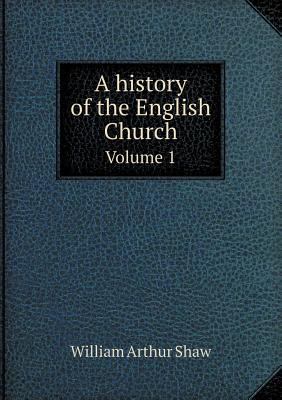 A history of the English Church
Volume 1

William Arthur Shaw